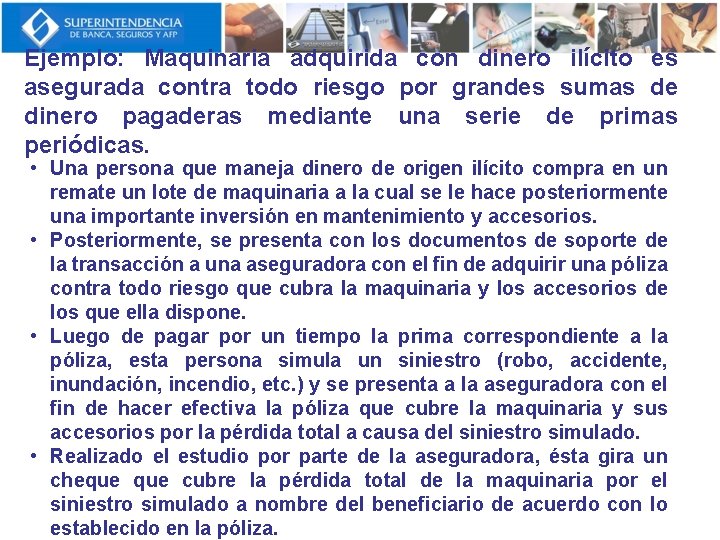 SUPERINTENDENCIA
DE BANCA, SEGUROS Y AFP

Ejemplo: Maquinaria adquirida con dinero ilícito es asegurada contra todo riesgo por grandes sumas de dinero pagaderas mediante una serie de primas periódicas.

• Una persona que maneja dinero de origen ilícito compra en un remate un lote de maquinaria a la cual se le hace posteriormente una importante inversión en mantenimiento y accesorios.
• Posteriormente, se presenta con los documentos de soporte de la transacción a una aseguradora con el fin de adquirir una póliza contra todo riesgo que cubra la maquinaria y los accesorios de los que ella dispone.
• Luego de pagar por un tiempo la prima correspondiente a la póliza, esta persona simula un siniestro (robo, accidente, inundación, incendio, etc.) y se presenta a la aseguradora con el fin de hacer efectiva la póliza que cubre la maquinaria y sus accesorios por la pérdida total a causa del siniestro simulado.
• Realizado el estudio por parte de la aseguradora, ésta gira un cheque que cubre la pérdida total de la maquinaria por el siniestro simulado a nombre del beneficiario de acuerdo con lo establecido en la póliza.